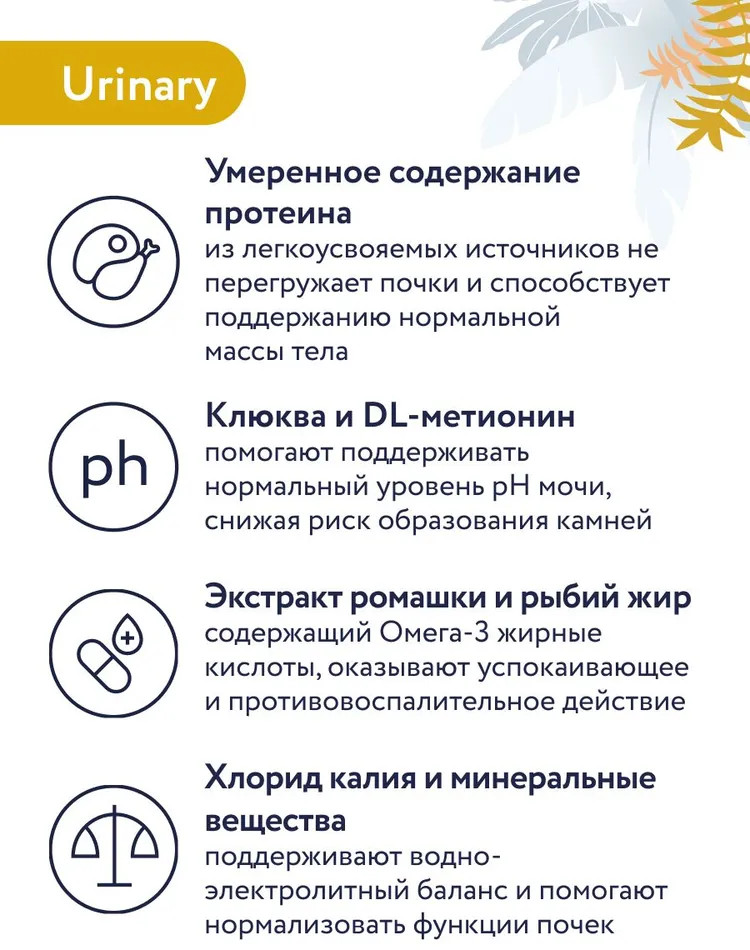 Urinary

Умеренное содержание протеина
из легкоусвояемых источников не перегружает почки и способствует поддержанию нормальной массы тела

ph

Клюква и DL-метионин
помогают поддерживать нормальный уровень pH мочи, снижая риск образования камней

Экстракт ромашки и рыбий жир
содержащий Омега-3 жирные кислоты, оказывают успокаивающее и противовоспалительное действие

Хлорид калия и минеральные вещества
поддерживают водно-электролитный баланс и помогают нормализовать функции почек